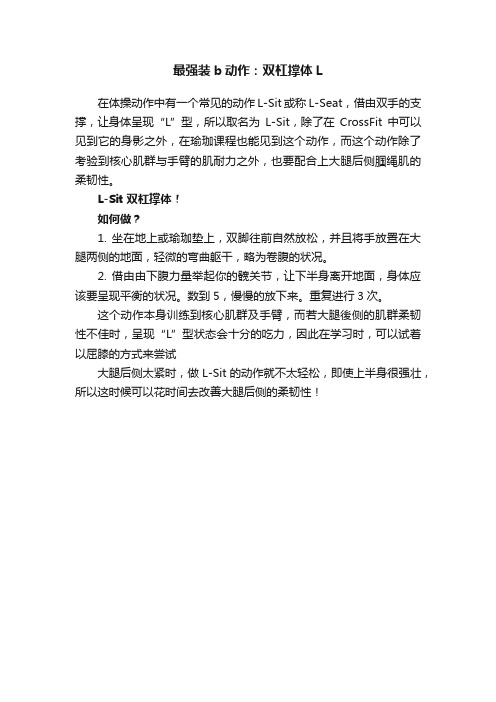 最强装 b 动作：双杠撑体 L

在体操动作中有一个常见的动作 L-Sit 或称 L-Seat，借由双手的支撑，让身体呈现“L”型，所以取名为 L-Sit，除了在 CrossFit 中可以见到它的身影之外，在瑜珈课程也能见到这个动作，而这个动作除了考验到核心肌群与手臂的肌耐力之外，也要配合上大腿后侧腘绳肌的柔韧性。

L-Sit 双杠撑体！

如何做？

1. 坐在地上或瑜珈垫上，双脚往前自然放松，并且将手放置在大腿两侧的地面，轻微的弯曲躯干，略为卷腹的状况。

2. 借由由下腹力量举起你的髋关节，让下半身离开地面，身体应该要呈现平衡的状况。数到 5，慢慢的放下来。重复进行 3 次。

这个动作本身训练到核心肌群及手臂，而若大腿後侧的肌群柔韧性不佳时，呈现“L”型状态会十分的吃力，因此在学习时，可以试着以屈膝的方式来尝试

大腿后侧太紧时，做 L-Sit 的动作就不太轻松，即使上半身很强壮，所以这时候可以花时间去改善大腿后侧的柔韧性！